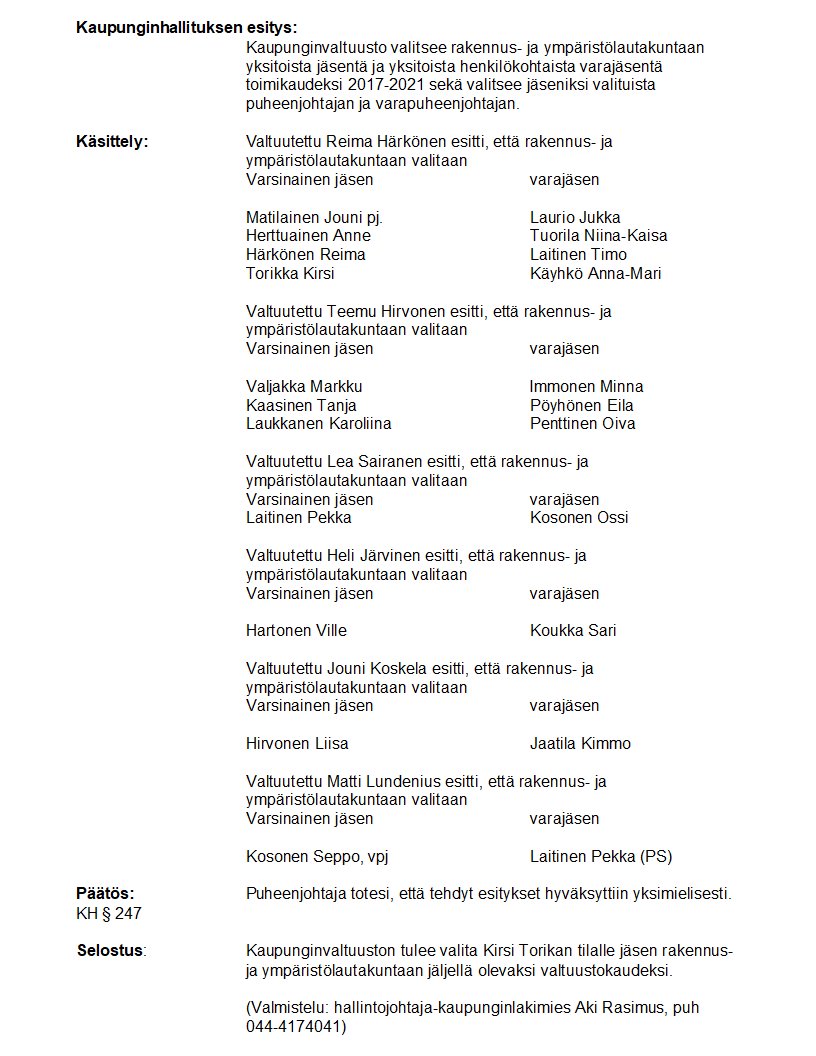 **Kaupunginhallituksen esitys:**
Kaupunginvaltuusto valitsee rakennus- ja ympäristölautakuntaan yksitoista jäsentä ja yksitoista henkilökohtaista varajäsentä toimikaudeksi 2017-2021 sekä valitsee jäseniksi valituista puheenjohtajan ja varapuheenjohtajan.

**Käsittely:**
Valtuutettu Reima Härkönen esitti, että rakennus- ja ympäristölautakuntaan valitaan

| Varsinainen jäsen | varajäsen |
|---|---|
| Matilainen Jouni pj. | Laurio Jukka |
| Herttuainen Anne | Tuorila Niina-Kaisa |
| Härkönen Reima | Laitinen Timo |
| Torikka Kirsi | Käyhkö Anna-Mari |

Valtuutettu Teemu Hirvonen esitti, että rakennus- ja ympäristölautakuntaan valitaan

| Varsinainen jäsen | varajäsen |
|---|---|
| Valjakka Markku | Immonen Minna |
| Kaasinen Tanja | Pöyhönen Eila |
| Laukkanen Karoliina | Penttinen Oiva |

Valtuutettu Lea Sairanen esitti, että rakennus- ja ympäristölautakuntaan valitaan

| Varsinainen jäsen | varajäsen |
|---|---|
| Laitinen Pekka | Kosonen Ossi |

Valtuutettu Heli Järvinen esitti, että rakennus- ja ympäristölautakuntaan valitaan

| Varsinainen jäsen | varajäsen |
|---|---|
| Hartonen Ville | Koukka Sari |

Valtuutettu Jouni Koskela esitti, että rakennus- ja ympäristölautakuntaan valitaan

| Varsinainen jäsen | varajäsen |
|---|---|
| Hirvonen Liisa | Jaatila Kimmo |

Valtuutettu Matti Lundenius esitti, että rakennus- ja ympäristölautakuntaan valitaan

| Varsinainen jäsen | varajäsen |
|---|---|
| Kosonen Seppo, vpj | Laitinen Pekka (PS) |

**Päätös:**
KH § 247
Puheenjohtaja totesi, että tehdyt esitykset hyväksyttiin yksimielisesti.

**Selostus**:
Kaupunginvaltuuston tulee valita Kirsi Torikan tilalle jäsen rakennus- ja ympäristölautakuntaan jäljellä olevaksi valtuustokaudeksi.

(Valmistelu: hallintojohtaja-kaupunginlakimies Aki Rasimus, puh 044-4174041)